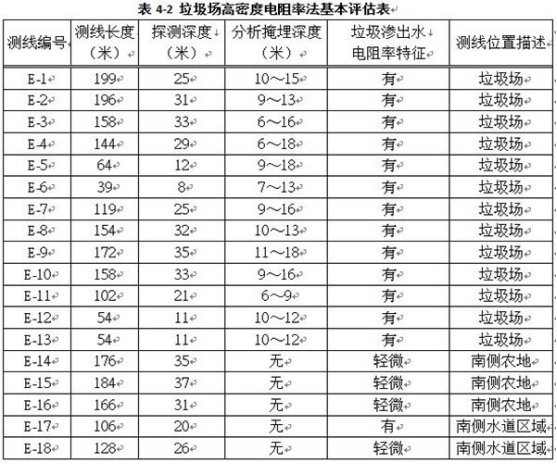 表 4-2 垃圾场高密度电阻率法基本评估表

| 测线编号 | 测线长度（米） | 探测深度（米） | 分析掩埋深度（米） | 垃圾渗出水电阻率特征 | 测线位置描述 |
|---|---|---|---|---|---|
| E-1 | 199 | 25 | 10～15 | 有 | 垃圾场 |
| E-2 | 196 | 31 | 9～13 | 有 | 垃圾场 |
| E-3 | 158 | 33 | 6～16 | 有 | 垃圾场 |
| E-4 | 144 | 29 | 6～18 | 有 | 垃圾场 |
| E-5 | 64 | 12 | 9～18 | 有 | 垃圾场 |
| E-6 | 39 | 8 | 7～13 | 有 | 垃圾场 |
| E-7 | 119 | 25 | 9～16 | 有 | 垃圾场 |
| E-8 | 154 | 32 | 10～13 | 有 | 垃圾场 |
| E-9 | 172 | 35 | 11～18 | 有 | 垃圾场 |
| E-10 | 158 | 33 | 9～16 | 有 | 垃圾场 |
| E-11 | 102 | 21 | 6～9 | 有 | 垃圾场 |
| E-12 | 54 | 11 | 10～12 | 有 | 垃圾场 |
| E-13 | 54 | 11 | 10～12 | 有 | 垃圾场 |
| E-14 | 176 | 35 | 无 | 轻微 | 南侧农地 |
| E-15 | 184 | 37 | 无 | 轻微 | 南侧农地 |
| E-16 | 166 | 31 | 无 | 轻微 | 南侧农地 |
| E-17 | 106 | 20 | 无 | 有 | 南侧水道区域 |
| E-18 | 128 | 26 | 无 | 轻微 | 南侧水道区域 |